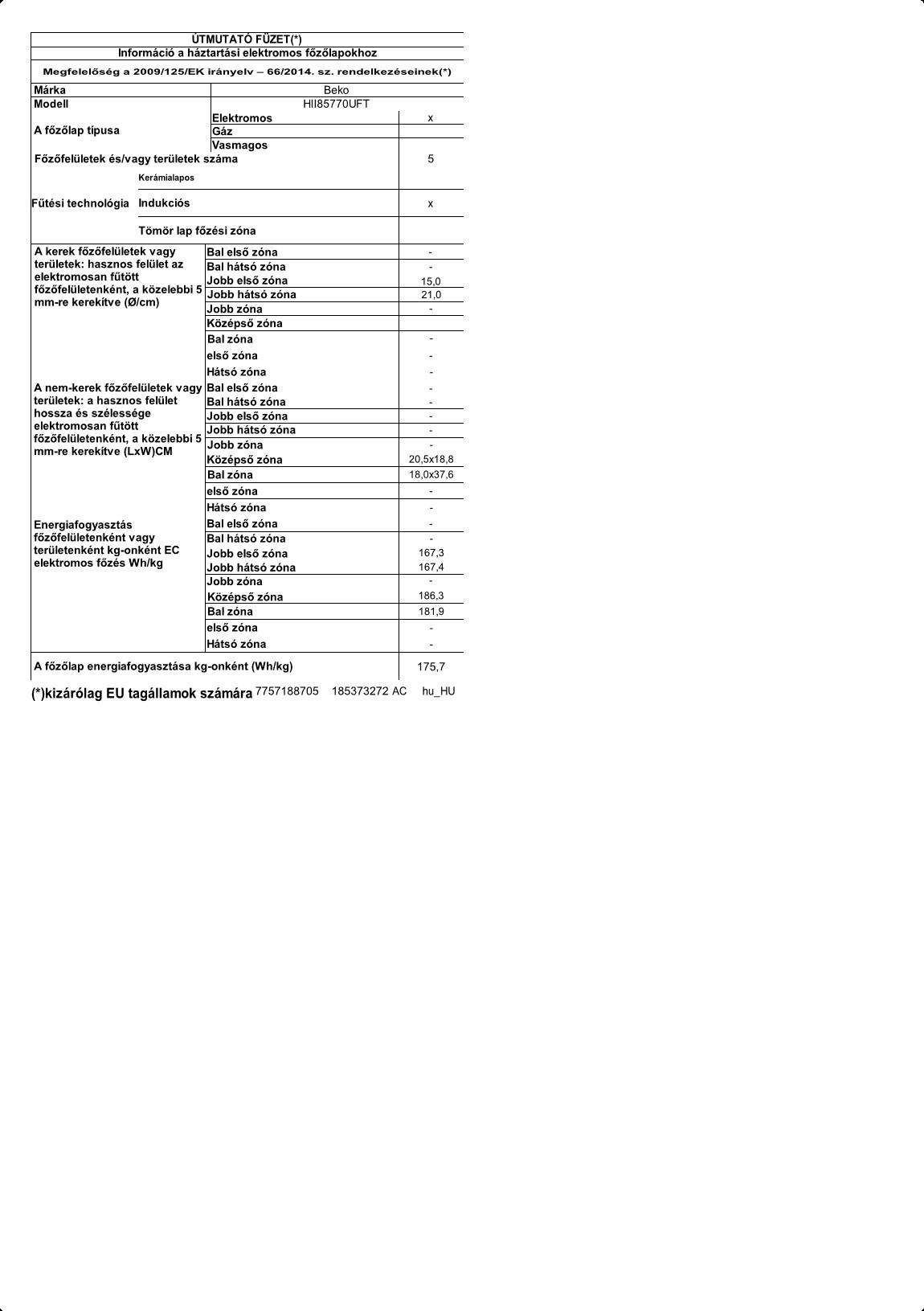 ÚTMUTATÓ FÜZET(*)
Információ a háztartási elektromos főzőlapokhoz
Megfelelőség a 2009/125/EK irányelv – 66/2014. sz. rendelkezéseinek(*)

| | | |
|---|---|---|
| Márka | Beko | |
| Modell | HII85770UFT | |
| A főzőlap típusa | Elektromos | x |
| | Gáz | |
| | Vasmagos | |
| Főzőfelületek és/vagy területek száma | | 5 |
| Fűtési technológia | Kerámialapos | |
| | Indukciós | x |
| | Tömör lap főzési zóna | |
| A kerek főzőfelületek vagy területek: hasznos felület az elektromosan fűtött főzőfelületenként, a közelebbi 5 mm-re kerekítve (Ø/cm) | Bal első zóna | - |
| | Bal hátsó zóna | - |
| | Jobb első zóna | 15,0 |
| | Jobb hátsó zóna | 21,0 |
| | Jobb zóna | - |
| | Középső zóna | |
| | Bal zóna | - |
| | első zóna | - |
| | Hátsó zóna | - |
| A nem-kerek főzőfelületek vagy területek: a hasznos felület hossza és szélessége elektromosan fűtött főzőfelületenként, a közelebbi 5 mm-re kerekítve (LxW)CM | Bal első zóna | - |
| | Bal hátsó zóna | - |
| | Jobb első zóna | - |
| | Jobb hátsó zóna | - |
| | Jobb zóna | - |
| | Középső zóna | 20,5x18,8 |
| | Bal zóna | 18,0x37,6 |
| | első zóna | - |
| | Hátsó zóna | - |
| Energiafogyasztás főzőfelületenként vagy területenként kg-onként EC elektromos főzés Wh/kg | Bal első zóna | - |
| | Bal hátsó zóna | - |
| | Jobb első zóna | 167,3 |
| | Jobb hátsó zóna | 167,4 |
| | Jobb zóna | - |
| | Középső zóna | 186,3 |
| | Bal zóna | 181,9 |
| | első zóna | - |
| | Hátsó zóna | - |
| A főzőlap energiafogyasztása kg-onként (Wh/kg) | | 175,7 |

(*)kizárólag EU tagállamok számára 7757188705 185373272 AC hu_HU